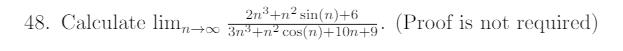 48. Calculate $\lim_{n\to\infty} \frac{2n^3+n^2\sin(n)+6}{3n^3+n^2\cos(n)+10n+9}$. (Proof is not required)